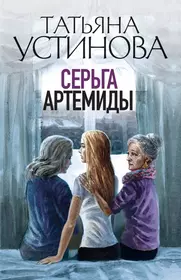 ТАТЬЯНА
УСТИНОВА

СЕРЬГА
АРТЕМИДЫ